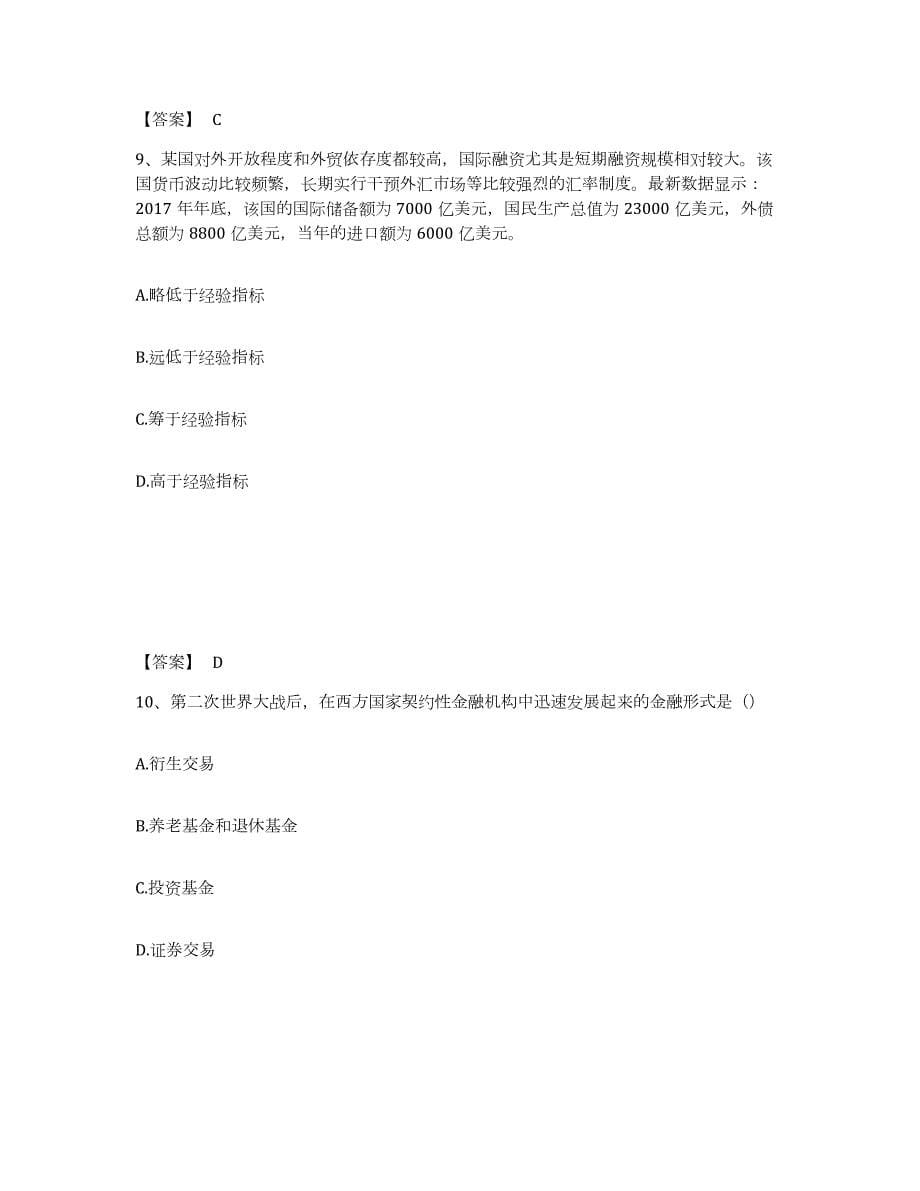 【答案】 C

9、某国对外开放程度和外贸依存度都较高，国际融资尤其是短期融资规模相对较大。该国货币波动比较频繁，长期实行干预外汇市场等比较强烈的汇率制度。最新数据显示：2017 年年底，该国的国际储备额为 7000 亿美元，国民生产总值为 23000 亿美元，外债总额为 8800 亿美元，当年的进口额为 6000 亿美元。

A.略低于经验指标

B.远低于经验指标

C.等于经验指标

D.高于经验指标

【答案】 D

10、第二次世界大战后，在西方国家契约性金融机构中迅速发展起来的金融形式是（）

A.衍生交易

B.养老基金和退休基金

C.投资基金

D.证券交易